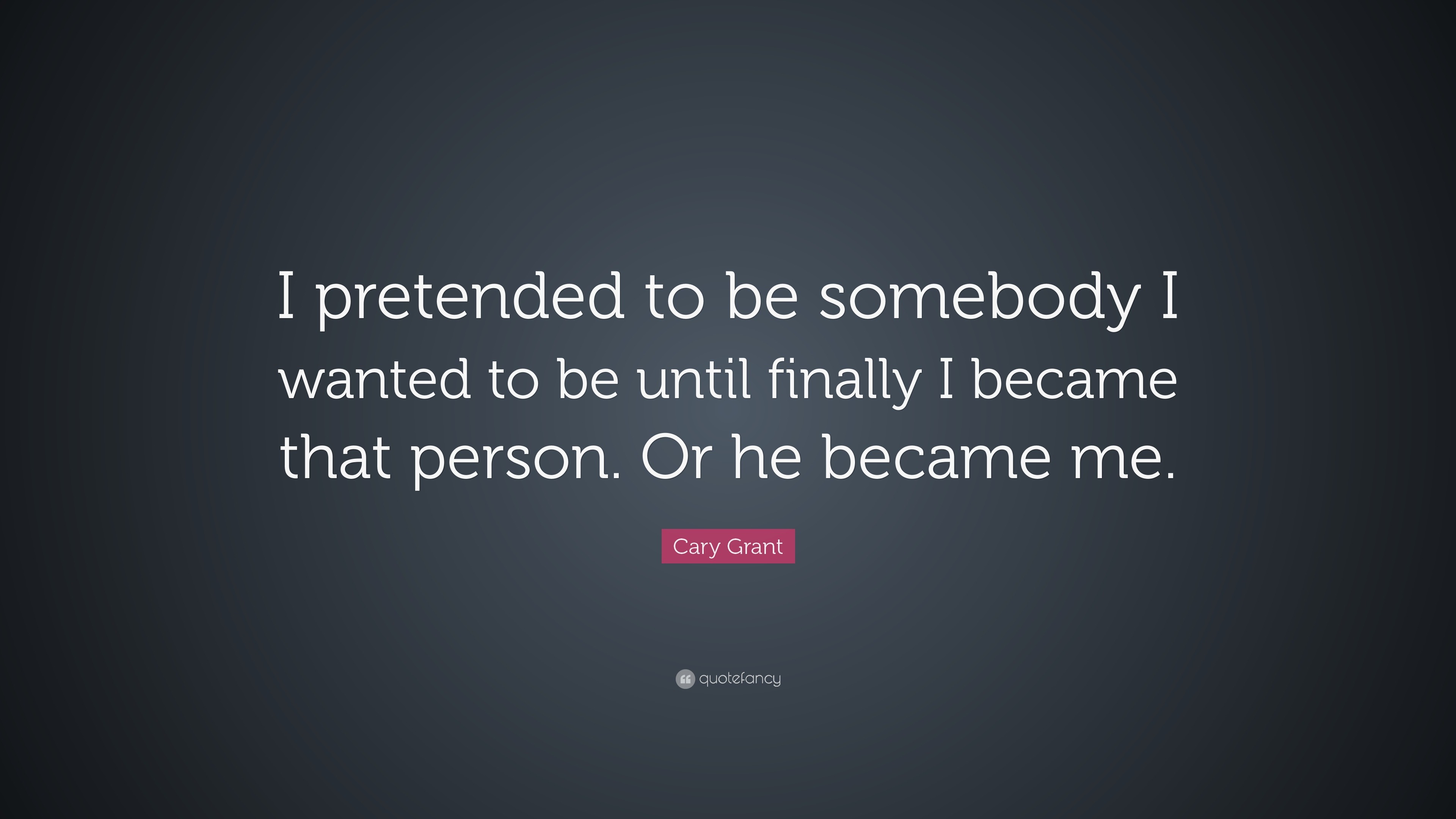 I pretended to be somebody I wanted to be until finally I became that person. Or he became me.

Cary Grant

quotefancy